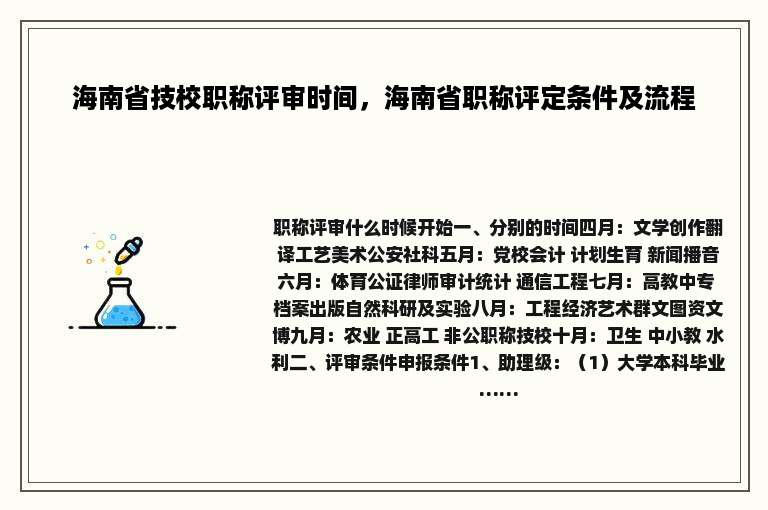 海南省技校职称评审时间，海南省职称评定条件及流程

职称评审什么时候开始一、分别的时间四月：文学创作翻译工艺美术公安社科五月：党校会计 计划生育 新闻播音六月：体育公证律师审计统计 通信工程七月：高教中专档案出版自然科研及实验八月：工程经济艺术群文图资文博九月：农业 正高工 非公职称技校十月：卫生 中小教 水利二、评审条件申报条件1、助理级：（1）大学本科毕业……